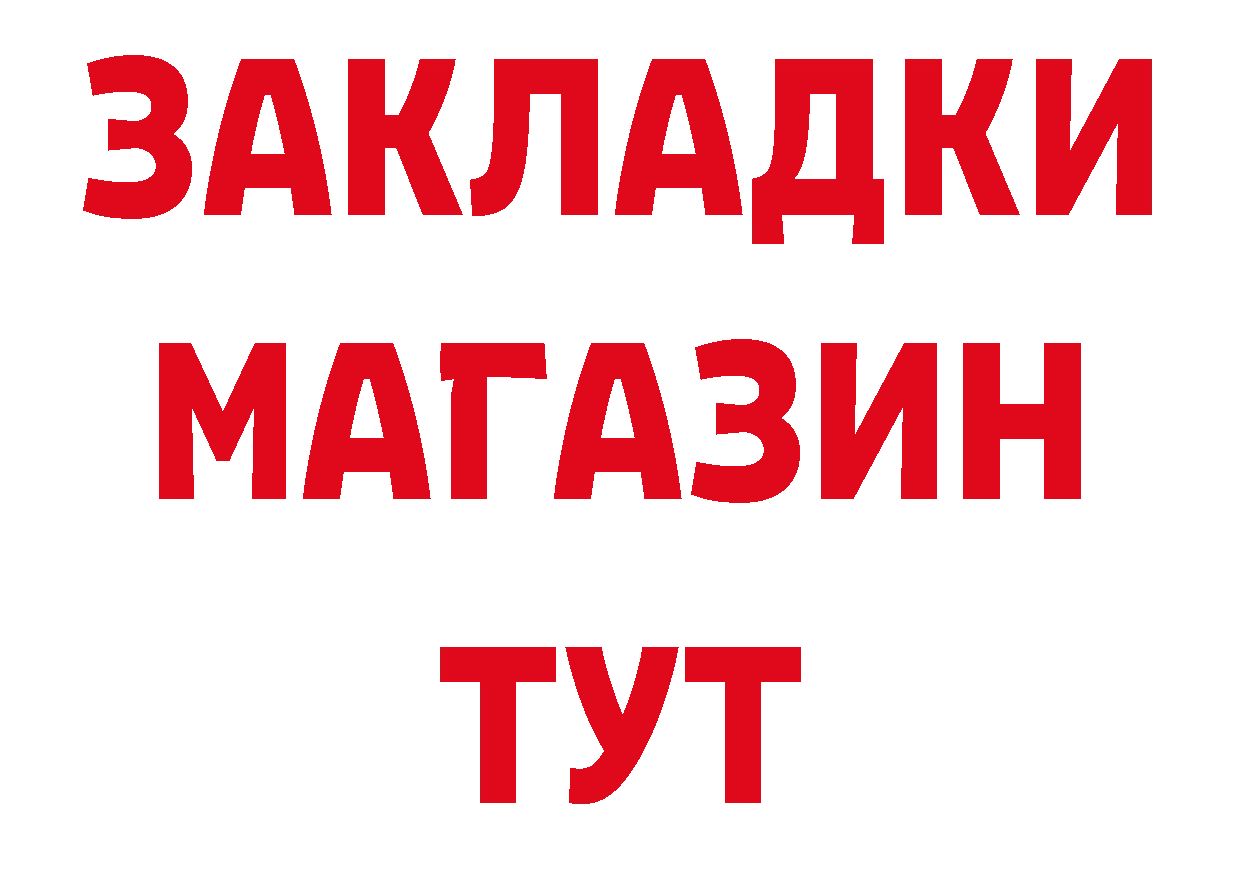 ЗАКЛАДКИ
МАГАЗИН
ТУТ